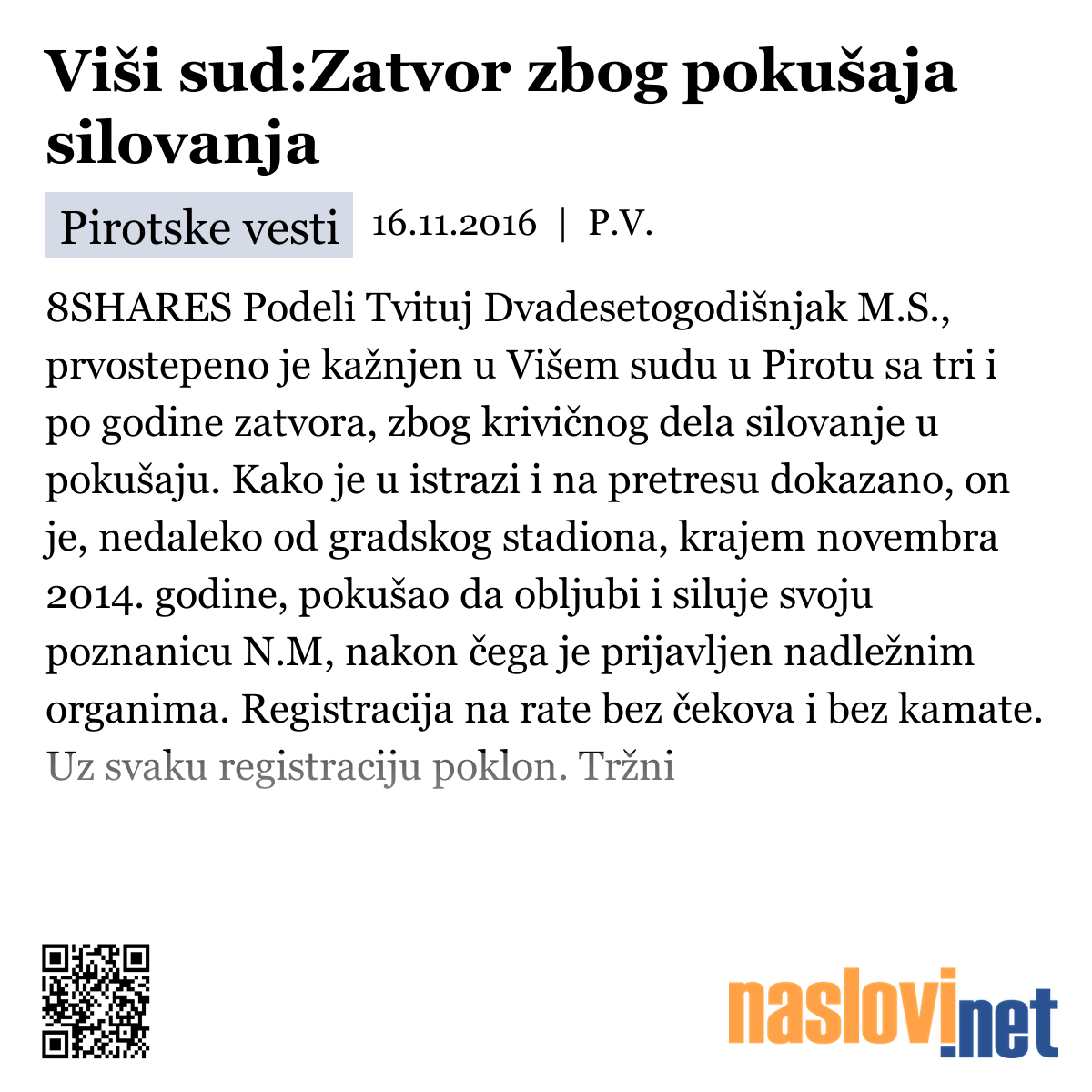 Viši sud:Zatvor zbog pokušaja silovanja

Pirotske vesti 16.11.2016 | P.V.

8SHARES Podeli Tvituj Dvadesetogodišnjak M.S., prvostepeno je kažnjen u Višem sudu u Pirotu sa tri i po godine zatvora, zbog krivičnog dela silovanje u pokušaju. Kako je u istrazi i na pretresu dokazano, on je, nedaleko od gradskog stadiona, krajem novembra 2014. godine, pokušao da obljubi i siluje svoju poznanicu N.M, nakon čega je prijavljen nadležnim organima. Registracija na rate bez čekova i bez kamate. Uz svaku registraciju poklon. Tržni

naslovi.net